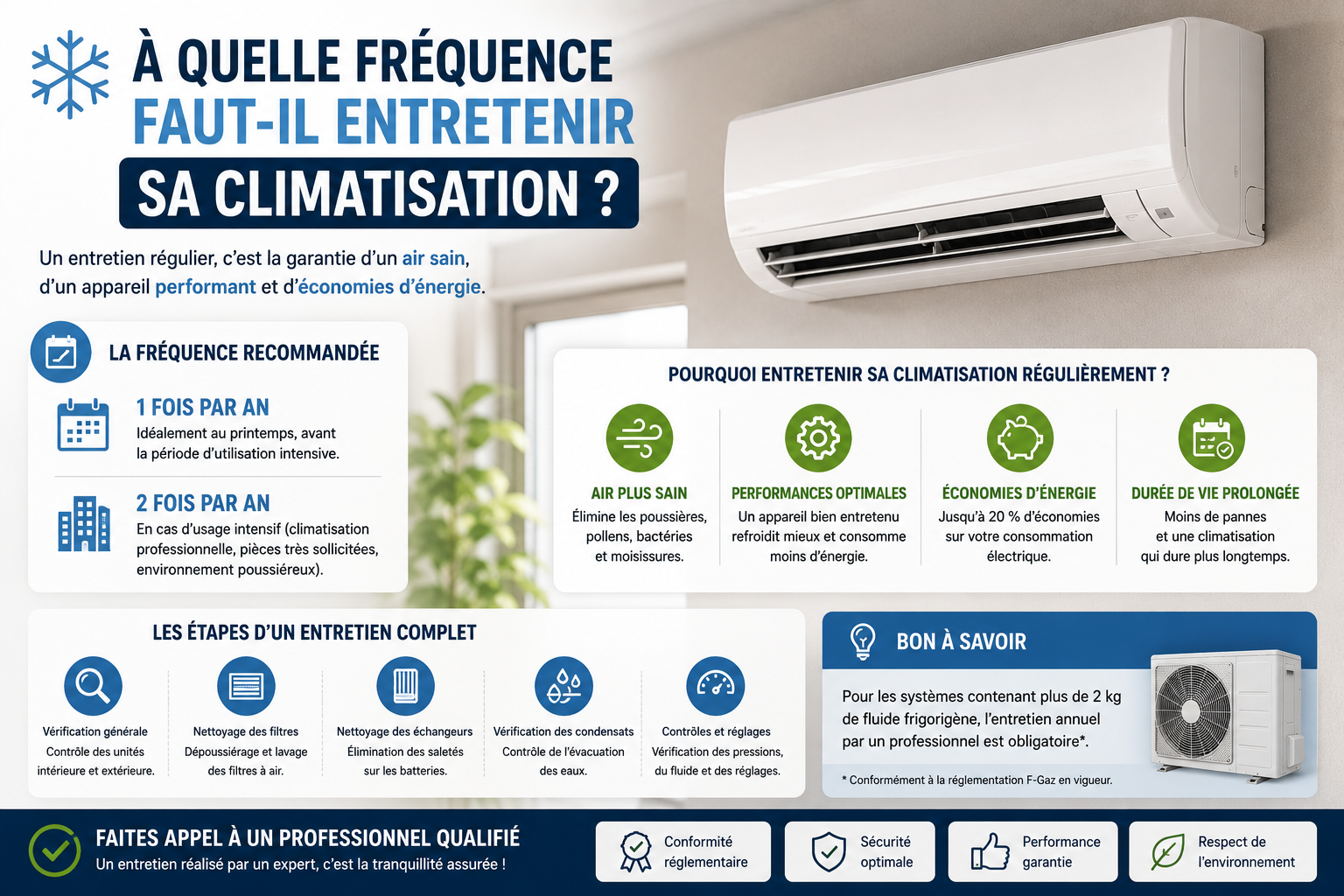 À QUELLE FRÉQUENCE FAUT-IL ENTRETENIR SA CLIMATISATION ?

Un entretien régulier, c'est la garantie d'un air sain, d'un appareil performant et d'économies d'énergie.

LA FRÉQUENCE RECOMMANDÉE

1 FOIS PAR AN
Idéalement au printemps, avant la période d'utilisation intensive.

2 FOIS PAR AN
En cas d'usage intensif (climatisation professionnelle, pièces très sollicitées, environnement poussiéreux).

POURQUOI ENTRETENIR SA CLIMATISATION RÉGULIÈREMENT ?

AIR PLUS SAIN
Élimine les poussières, pollens, bactéries et moisissures.

PERFORMANCES OPTIMALES
Un appareil bien entretenu refroidit mieux et consomme moins d'énergie.

ÉCONOMIES D'ÉNERGIE
Jusqu'à 20 % d'économies sur votre consommation électrique.

DURÉE DE VIE PROLONGÉE
Moins de pannes et une climatisation qui dure plus longtemps.

LES ÉTAPES D'UN ENTRETIEN COMPLET

Vérification générale
Contrôle des unités intérieure et extérieure.

Nettoyage des filtres
Dépoussiérage et lavage des filtres à air.

Nettoyage des échangeurs
Élimination des saletés sur les batteries.

Vérification des condensats
Contrôle de l'évacuation des eaux.

Contrôles et réglages
Vérification des pressions, du fluide et des réglages.

BON À SAVOIR

Pour les systèmes contenant plus de 2 kg de fluide frigorigène, l'entretien annuel par un professionnel est obligatoire*.

* Conformément à la réglementation F-Gaz en vigueur.

FAITES APPEL À UN PROFESSIONNEL QUALIFIÉ
Un entretien réalisé par un expert, c'est la tranquillité assurée !

Conformité réglementaire

Sécurité optimale

Performance garantie

Respect de l'environnement